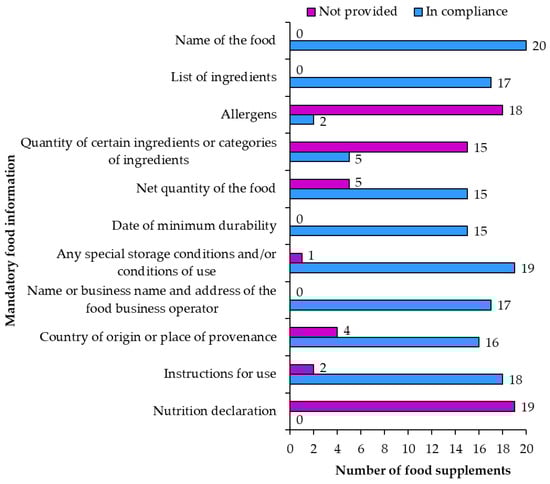 Not provided In compliance

Mandatory food information

Name of the food 0 20
List of ingredients 0 17
Allergens 18 2
Quantity of certain ingredients or categories of ingredients 15 5
Net quantity of the food 5 15
Date of minimum durability 0 15
Any special storage conditions and/or conditions of use 1 19
Name or business name and address of the food business operator 0 17
Country of origin or place of provenance 4 16
Instructions for use 2 18
Nutrition declaration 19 0

0 2 4 6 8 10 12 14 16 18 20

Number of food supplements